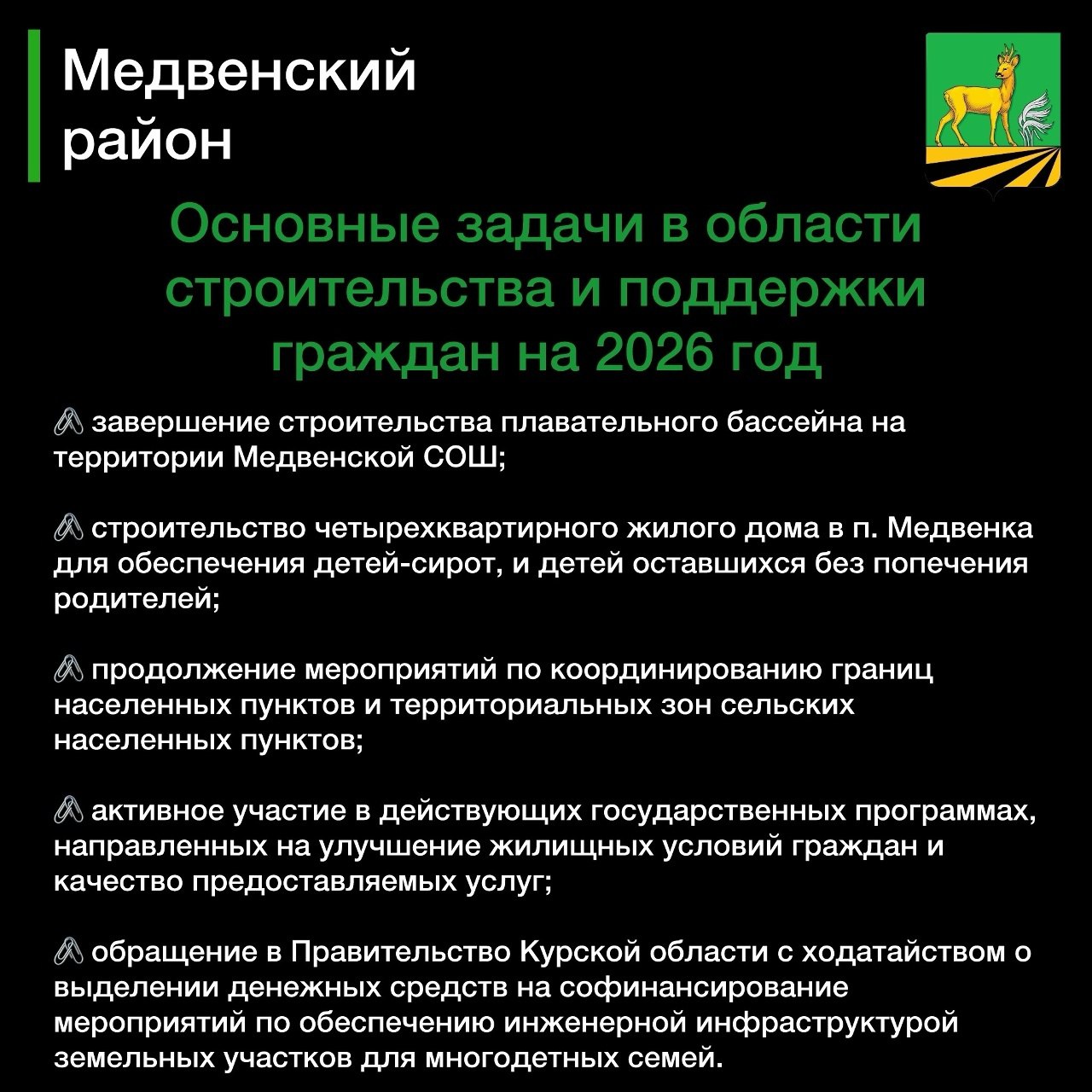 Медвенский район

Основные задачи в области строительства и поддержки граждан на 2026 год

🖇 завершение строительства плавательного бассейна на территории Медвенской СОШ;

🖇 строительство четырехквартирного жилого дома в п. Медвенка для обеспечения детей-сирот, и детей оставшихся без попечения родителей;

🖇 продолжение мероприятий по координированию границ населенных пунктов и территориальных зон сельских населенных пунктов;

🖇 активное участие в действующих государственных программах, направленных на улучшение жилищных условий граждан и качество предоставляемых услуг;

🖇 обращение в Правительство Курской области с ходатайством о выделении денежных средств на софинансирование мероприятий по обеспечению инженерной инфраструктурой земельных участков для многодетных семей.